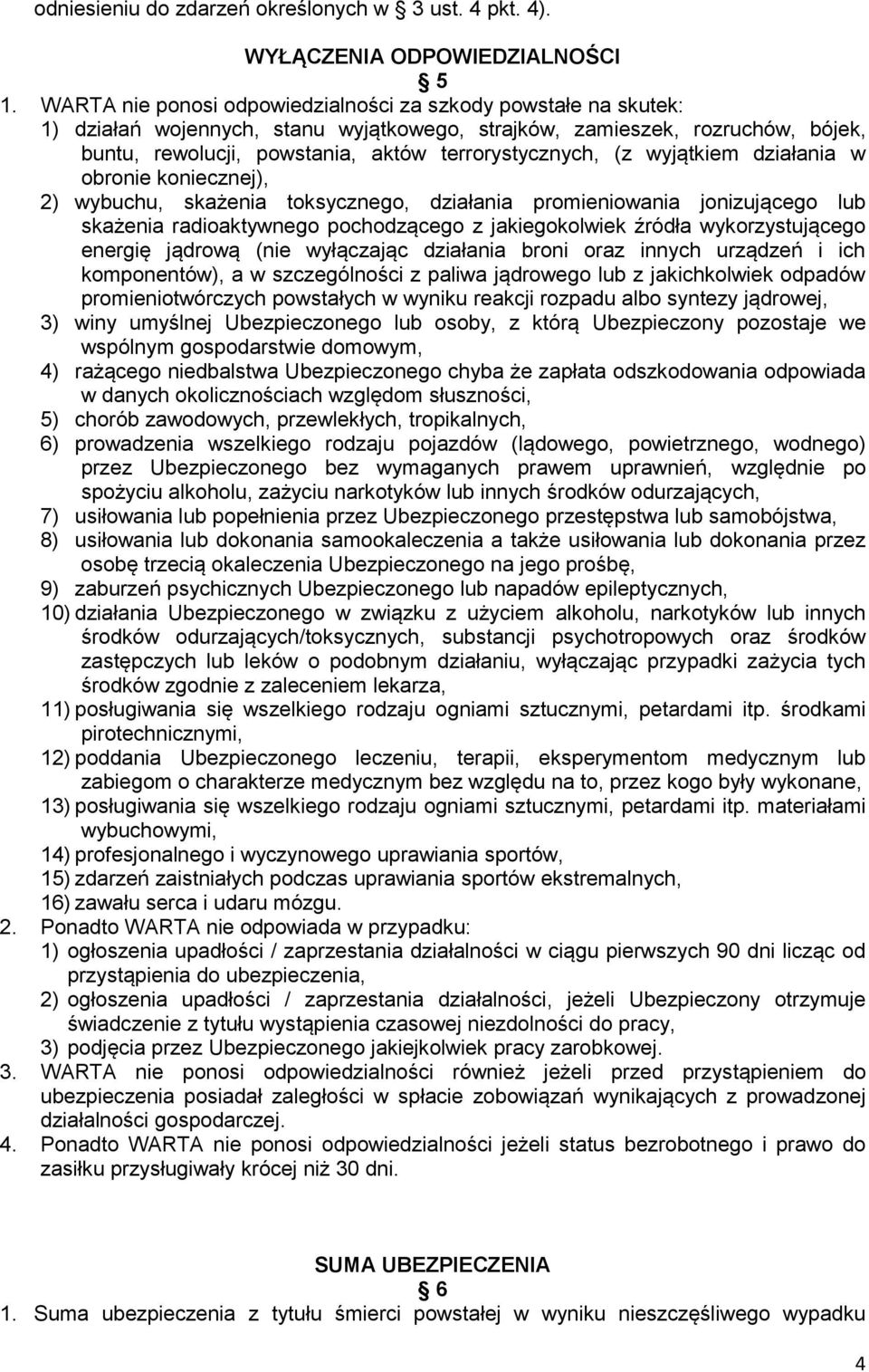 odniesieniu do zdarzeń określonych w § 3 ust. 4 pkt. 4).

WYŁĄCZENIA ODPOWIEDZIALNOŚCI
§ 5

1. WARTA nie ponosi odpowiedzialności za szkody powstałe na skutek:
1) działań wojennych, stanu wyjątkowego, strajków, zamieszek, rozruchów, bójek, buntu, rewolucji, powstania, aktów terrorystycznych, (z wyjątkiem działania w obronie koniecznej),
2) wybuchu, skażenia toksycznego, działania promieniowania jonizującego lub skażenia radioaktywnego pochodzącego z jakiegokolwiek źródła wykorzystującego energię jądrową (nie wyłączając działania broni oraz innych urządzeń i ich komponentów), a w szczególności z paliwa jądrowego lub z jakichkolwiek odpadów promieniotwórczych powstałych w wyniku reakcji rozpadu albo syntezy jądrowej,
3) winy umyślnej Ubezpieczonego lub osoby, z którą Ubezpieczony pozostaje we wspólnym gospodarstwie domowym,
4) rażącego niedbalstwa Ubezpieczonego chyba że zapłata odszkodowania odpowiada w danych okolicznościach względom słuszności,
5) chorób zawodowych, przewlekłych, tropikalnych,
6) prowadzenia wszelkiego rodzaju pojazdów (lądowego, powietrznego, wodnego) przez Ubezpieczonego bez wymaganych prawem uprawnień, względnie po spożyciu alkoholu, zażyciu narkotyków lub innych środków odurzających,
7) usiłowania lub popełnienia przez Ubezpieczonego przestępstwa lub samobójstwa,
8) usiłowania lub dokonania samookaleczenia a także usiłowania lub dokonania przez osobę trzecią okaleczenia Ubezpieczonego na jego prośbę,
9) zaburzeń psychicznych Ubezpieczonego lub napadów epileptycznych,
10) działania Ubezpieczonego w związku z użyciem alkoholu, narkotyków lub innych środków odurzających/toksycznych, substancji psychotropowych oraz środków zastępczych lub leków o podobnym działaniu, wyłączając przypadki zażycia tych środków zgodnie z zaleceniem lekarza,
11) posługiwania się wszelkiego rodzaju ogniami sztucznymi, petardami itp. środkami pirotechnicznymi,
12) poddania Ubezpieczonego leczeniu, terapii, eksperymentom medycznym lub zabiegom o charakterze medycznym bez względu na to, przez kogo były wykonane,
13) posługiwania się wszelkiego rodzaju ogniami sztucznymi, petardami itp. materiałami wybuchowymi,
14) profesjonalnego i wyczynowego uprawiania sportów,
15) zdarzeń zaistniałych podczas uprawiania sportów ekstremalnych,
16) zawału serca i udaru mózgu.
2. Ponadto WARTA nie odpowiada w przypadku:
1) ogłoszenia upadłości / zaprzestania działalności w ciągu pierwszych 90 dni licząc od przystąpienia do ubezpieczenia,
2) ogłoszenia upadłości / zaprzestania działalności, jeżeli Ubezpieczony otrzymuje świadczenie z tytułu wystąpienia czasowej niezdolności do pracy,
3) podjęcia przez Ubezpieczonego jakiejkolwiek pracy zarobkowej.
3. WARTA nie ponosi odpowiedzialności również jeżeli przed przystąpieniem do ubezpieczenia posiadał zaległości w spłacie zobowiązań wynikających z prowadzonej działalności gospodarczej.
4. Ponadto WARTA nie ponosi odpowiedzialności jeżeli status bezrobotnego i prawo do zasiłku przysługiwały krócej niż 30 dni.

SUMA UBEZPIECZENIA
§ 6

1. Suma ubezpieczenia z tytułu śmierci powstałej w wyniku nieszczęśliwego wypadku

4